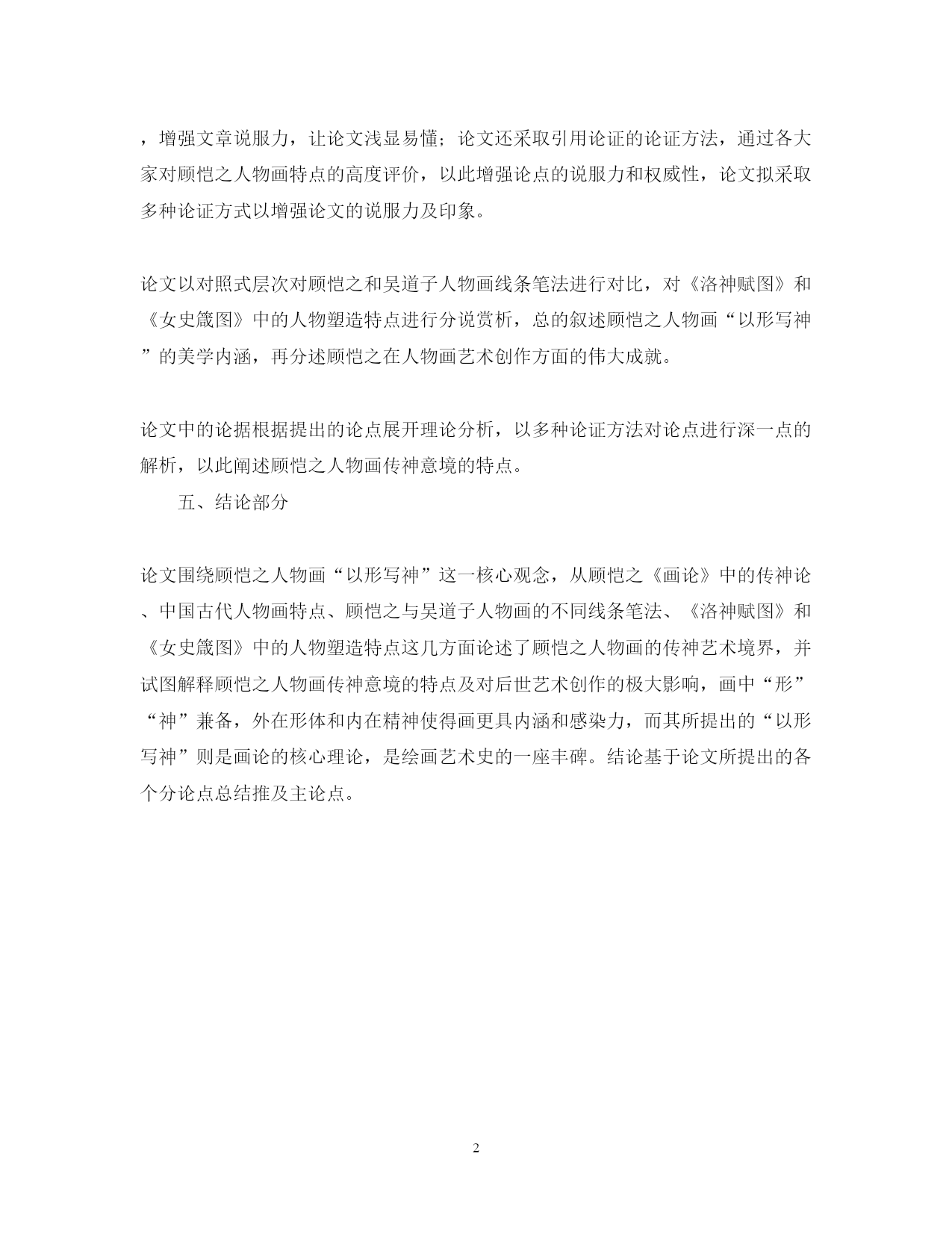 ，增强文章说服力，让论文浅显易懂；论文还采取引用论证的论证方法，通过各大家对顾恺之人物画特点的高度评价，以此增强论点的说服力和权威性，论文拟采取多种论证方式以增强论文的说服力及印象。

论文以对照式层次对顾恺之和吴道子人物画线条笔法进行对比，对《洛神赋图》和《女史箴图》中的人物塑造特点进行分说赏析，总的叙述顾恺之人物画“以形写神”的美学内涵，再分述顾恺之在人物画艺术创作方面的伟大成就。

论文中的论据根据提出的论点展开理论分析，以多种论证方法对论点进行深一点的解析，以此阐述顾恺之人物画传神意境的特点。

五、结论部分

论文围绕顾恺之人物画“以形写神”这一核心观念，从顾恺之《画论》中的传神论、中国古代人物画特点、顾恺之与吴道子人物画的不同线条笔法、《洛神赋图》和《女史箴图》中的人物塑造特点这几方面论述了顾恺之人物画的传神艺术境界，并试图解释顾恺之人物画传神意境的特点及对后世艺术创作的极大影响，画中“形”“神”兼备，外在形体和内在精神使得画更具内涵和感染力，而其所提出的“以形写神”则是画论的核心理论，是绘画艺术史的一座丰碑。结论基于论文所提出的各个分论点总结推及主论点。

2